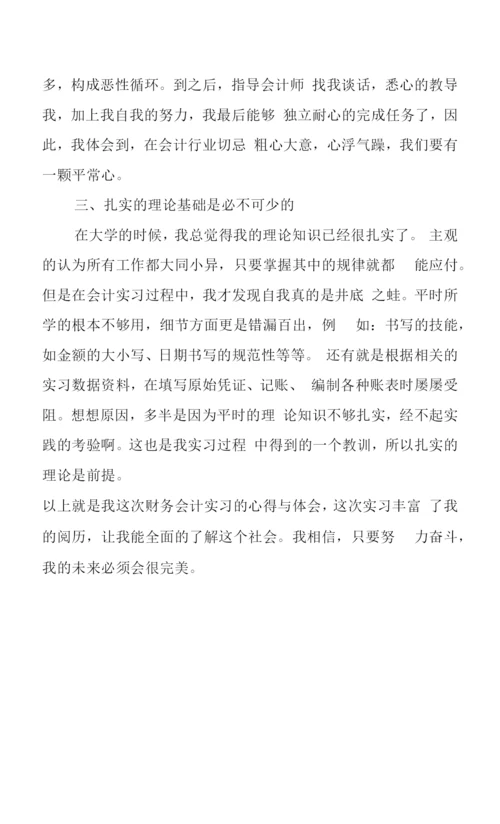 多，构成恶性循环。到之后，指导会计师 找我谈话，悉心的教导我，加上我自我的努力，我最后能够 独立耐心的完成任务了，因此，我体会到，在会计行业切忌 粗心大意，心浮气躁，我们要有一颗平常心。

三、扎实的理论基础是必不可少的

在大学的时候，我总觉得我的理论知识已经很扎实了。 主观的认为所有工作都大同小异，只要掌握其中的规律就都 能应付。但是在会计实习过程中，我才发现自我真的是井底 之蛙。平时所学的根本不够用，细节方面更是错漏百出，例 如：书写的技能，如金额的大小写、日期书写的规范性等等。 还有就是根据相关的实习数据资料，在填写原始凭证、记账、 编制各种账表时屡屡受阻。想想原因，多半是因为平时的理 论知识不够扎实，经不起实践的考验啊。这也是我实习过程 中得到的一个教训，所以扎实的理论是前提。

以上就是我这次财务会计实习的心得与体会，这次实习丰富 了我的阅历，让我能全面的了解这个社会。我相信，只要努 力奋斗，我的未来必须会很完美。